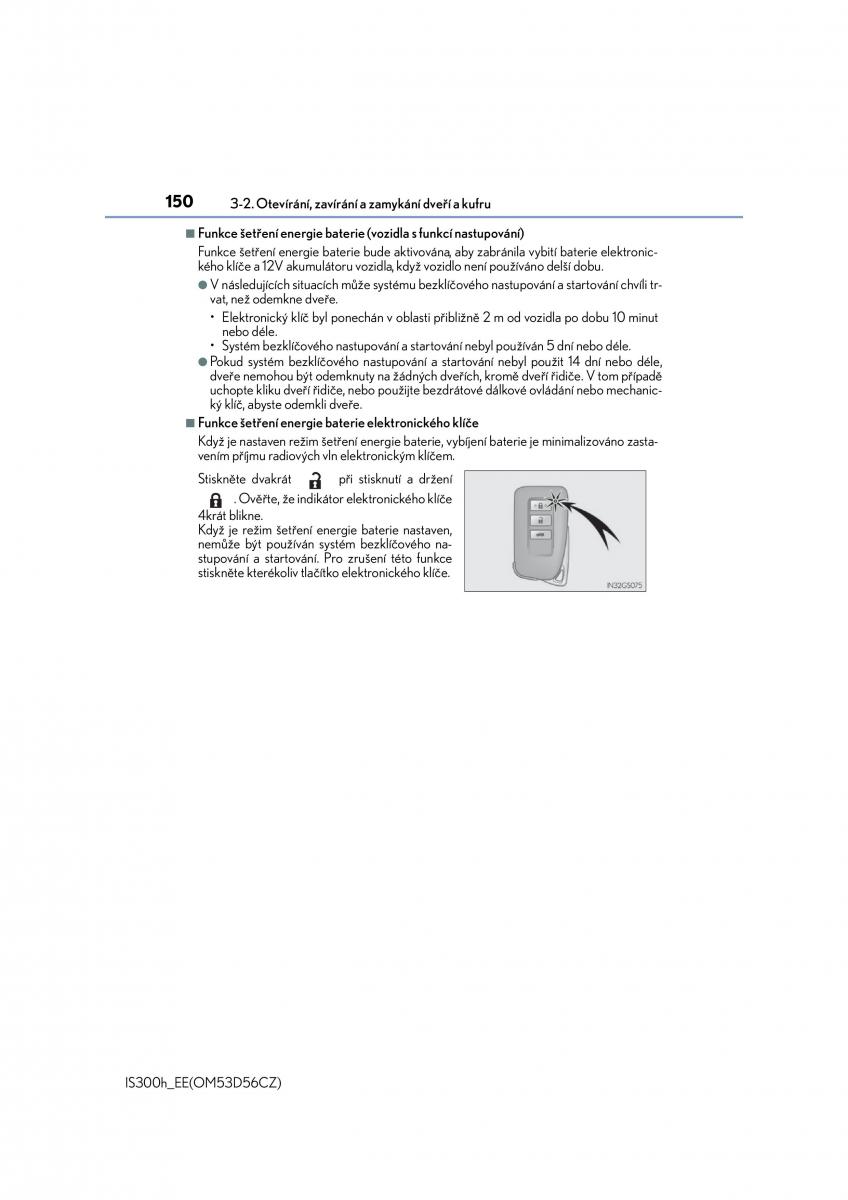 150 3-2. Otevírání, zavírání a zamykání dveří a kufru

■ Funkce šetření energie baterie (vozidla s funkcí nastupování)

Funkce šetření energie baterie bude aktivována, aby zabránila vybití baterie elektronického klíče a 12V akumulátoru vozidla, když vozidlo není používáno delší dobu.

● V následujících situacích může systému bezklíčového nastupování a startování chvíli trvat, než odemkne dveře.

• Elektronický klíč byl ponechán v oblasti přibližně 2 m od vozidla po dobu 10 minut nebo déle.

• Systém bezklíčového nastupování a startování nebyl používán 5 dní nebo déle.

● Pokud systém bezklíčového nastupování a startování nebyl použit 14 dní nebo déle, dveře nemohou být odemknuty na žádných dveřích, kromě dveří řidiče. V tom případě uchopte kliku dveří řidiče, nebo použijte bezdrátové dálkové ovládání nebo mechanický klíč, abyste odemkli dveře.

■ Funkce šetření energie baterie elektronického klíče

Když je nastaven režim šetření energie baterie, vybíjení baterie je minimalizováno zastavením příjmu radiových vln elektronickým klíčem.

Stiskněte dvakrát při stisknutí a držení . Ověřte, že indikátor elektronického klíče 4krát blikne.

Když je režim šetření energie baterie nastaven, nemůže být používán systém bezklíčového nastupování a startování. Pro zrušení této funkce stiskněte kterékoliv tlačítko elektronického klíče.

IN32GS075

IS300h_EE(OM53D56CZ)